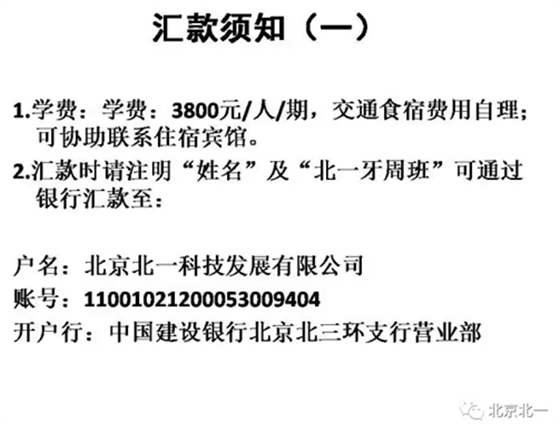 汇款须知（一）

1.学费：学费：3800元/人/期，交通食宿费用自理；可协助联系住宿宾馆。

2.汇款时请注明“姓名”及“北一牙周班”可通过银行汇款至：

户名：北京北一科技发展有限公司
账号：11001021200053009404
开户行：中国建设银行北京北三环支行营业部

北京北一